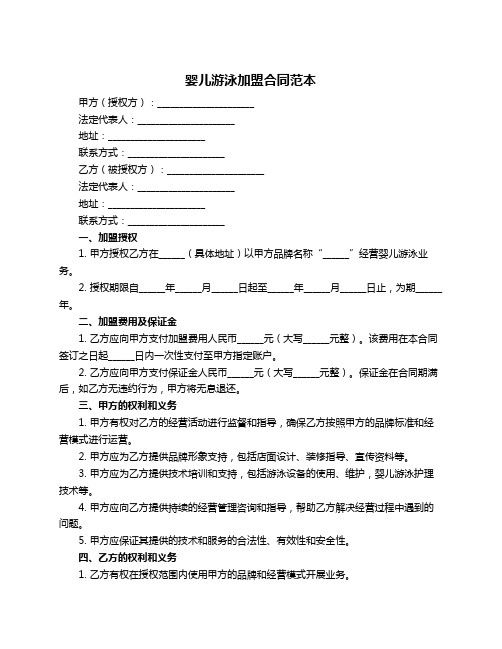 婴儿游泳加盟合同范本

甲方（授权方）：____________________

法定代表人：____________________

地址：____________________

联系方式：____________________

乙方（被授权方）：____________________

法定代表人：____________________

地址：____________________

联系方式：____________________

一、加盟授权

1. 甲方授权乙方在_____（具体地址）以甲方品牌名称“_____”经营婴儿游泳业务。

2. 授权期限自_____年_____月_____日起至_____年_____月_____日止，为期_____年。

二、加盟费用及保证金

1. 乙方应向甲方支付加盟费用人民币_____元（大写_____元整）。该费用在本合同签订之日起_____日内一次性支付至甲方指定账户。

2. 乙方应向甲方支付保证金人民币_____元（大写_____元整）。保证金在合同期满后，如乙方无违约行为，甲方将无息退还。

三、甲方的权利和义务

1. 甲方有权对乙方的经营活动进行监督和指导，确保乙方按照甲方的品牌标准和经营模式进行运营。

2. 甲方应为乙方提供品牌形象支持，包括店面设计、装修指导、宣传资料等。

3. 甲方应为乙方提供技术培训和支持，包括游泳设备的使用、维护，婴儿游泳护理技术等。

4. 甲方应向乙方提供持续的经营管理咨询和指导，帮助乙方解决经营过程中遇到的问题。

5. 甲方应保证其提供的技术和服务的合法性、有效性和安全性。

四、乙方的权利和义务

1. 乙方有权在授权范围内使用甲方的品牌和经营模式开展业务。